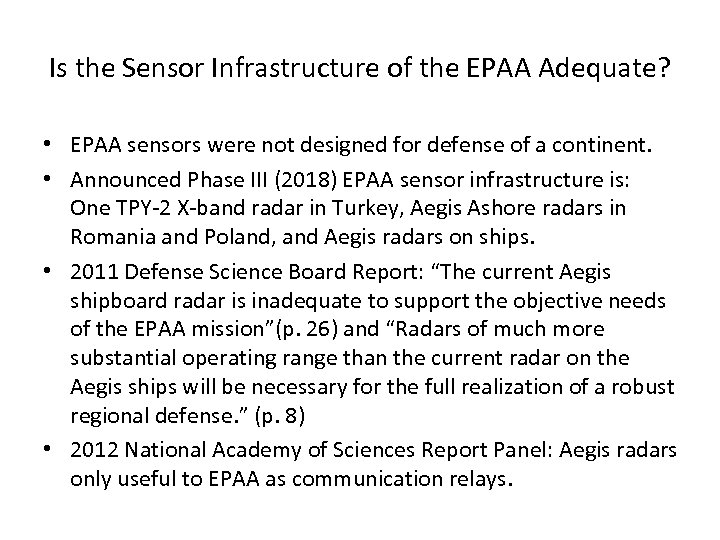 Is the Sensor Infrastructure of the EPAA Adequate?

• EPAA sensors were not designed for defense of a continent.

• Announced Phase III (2018) EPAA sensor infrastructure is: One TPY-2 X-band radar in Turkey, Aegis Ashore radars in Romania and Poland, and Aegis radars on ships.

• 2011 Defense Science Board Report: “The current Aegis shipboard radar is inadequate to support the objective needs of the EPAA mission”(p. 26) and “Radars of much more substantial operating range than the current radar on the Aegis ships will be necessary for the full realization of a robust regional defense.” (p. 8)

• 2012 National Academy of Sciences Report Panel: Aegis radars only useful to EPAA as communication relays.